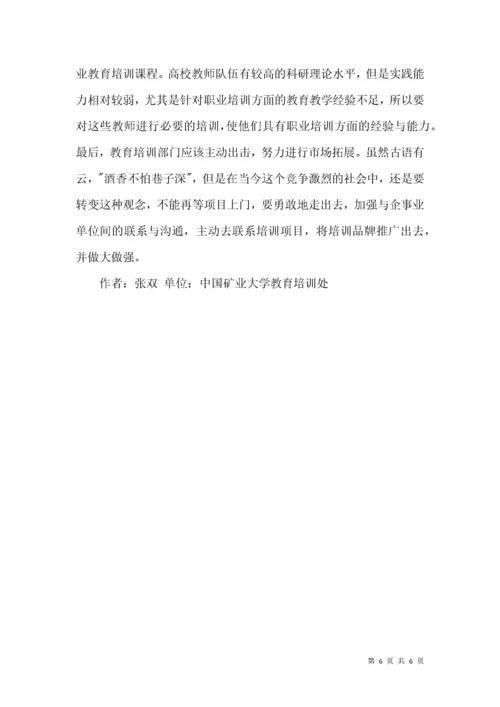 业教育培训课程。高校教师队伍有较高的科研理论水平，但是实践能力相对较弱，尤其是针对职业培训方面的教育教学经验不足，所以要对这些教师进行必要的培训，使他们具有职业培训方面的经验与能力。最后，教育培训部门应该主动出击，努力进行市场拓展。虽然古语有云，"酒香不怕巷子深"，但是在当今这个竞争激烈的社会中，还是要转变这种观念，不能再等项目上门，要勇敢地走出去，加强与企事业单位间的联系与沟通，主动去联系培训项目，将培训品牌推广出去，并做大做强。

作者：张双 单位：中国矿业大学教育培训处

第 6 页 共 6 页